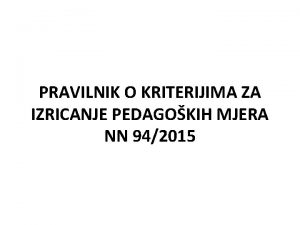 PRAVILNIK O KRITERIJIMA ZA IZRICANJE PEDAGOŠKIH MJERA NN 94/2015